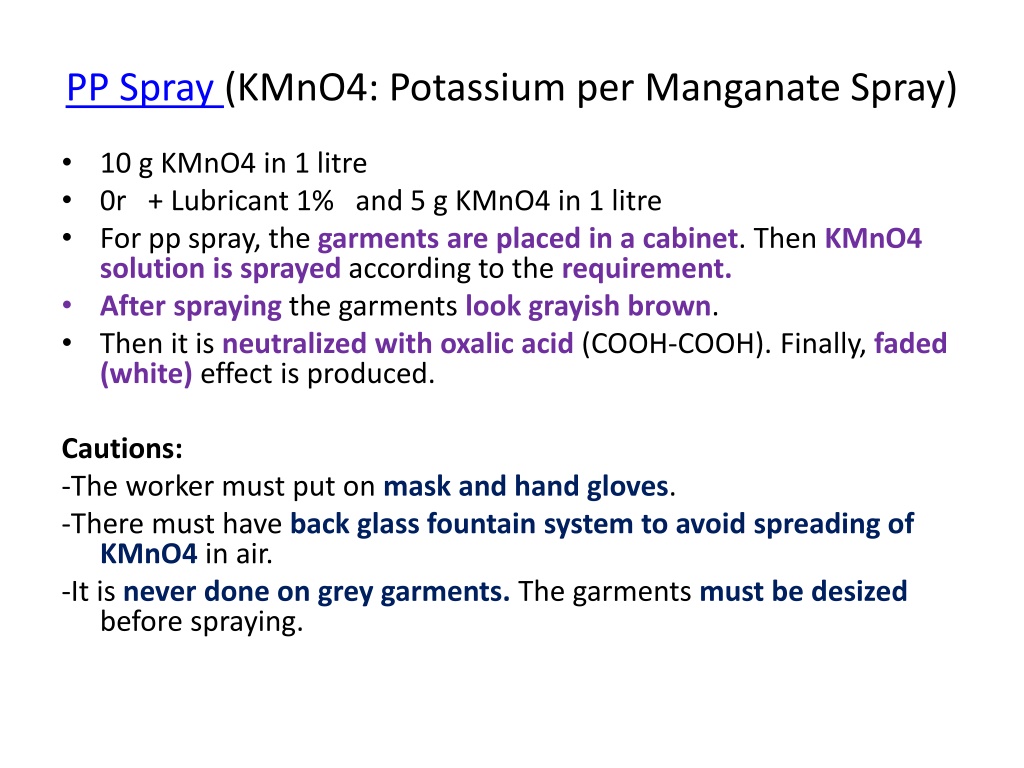 PP Spray (KMnO4: Potassium per Manganate Spray)

• 10 g KMnO4 in 1 litre
• 0r + Lubricant 1% and 5 g KMnO4 in 1 litre
• For pp spray, the garments are placed in a cabinet. Then KMnO4 solution is sprayed according to the requirement.
• After spraying the garments look grayish brown.
• Then it is neutralized with oxalic acid (COOH-COOH). Finally, faded (white) effect is produced.

Cautions:
-The worker must put on mask and hand gloves.
-There must have back glass fountain system to avoid spreading of KMnO4 in air.
-It is never done on grey garments. The garments must be desized before spraying.